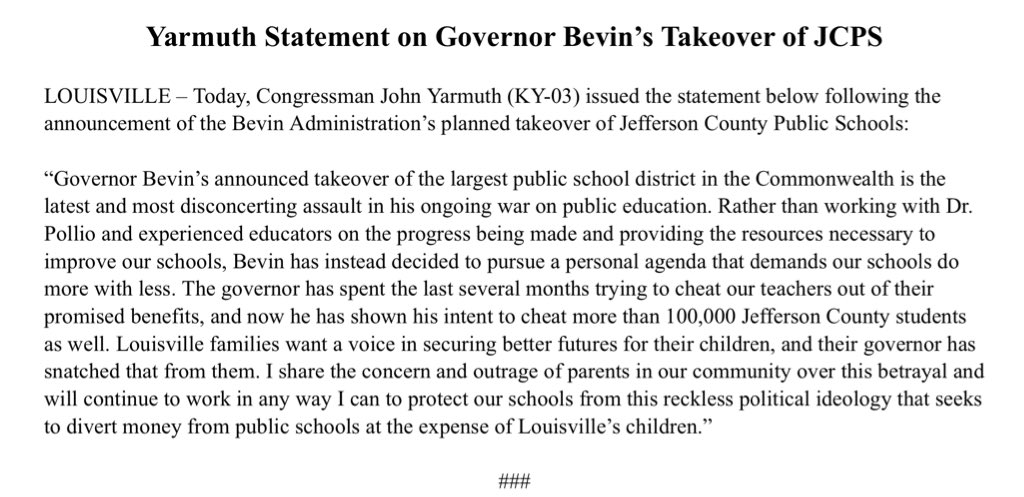 Yarmuth Statement on Governor Bevin's Takeover of JCPS

LOUISVILLE – Today, Congressman John Yarmuth (KY-03) issued the statement below following the announcement of the Bevin Administration's planned takeover of Jefferson County Public Schools:

"Governor Bevin's announced takeover of the largest public school district in the Commonwealth is the latest and most disconcerting assault in his ongoing war on public education. Rather than working with Dr. Pollio and experienced educators on the progress being made and providing the resources necessary to improve our schools, Bevin has instead decided to pursue a personal agenda that demands our schools do more with less. The governor has spent the last several months trying to cheat our teachers out of their promised benefits, and now he has shown his intent to cheat more than 100,000 Jefferson County students as well. Louisville families want a voice in securing better futures for their children, and their governor has snatched that from them. I share the concern and outrage of parents in our community over this betrayal and will continue to work in any way I can to protect our schools from this reckless political ideology that seeks to divert money from public schools at the expense of Louisville's children."

###